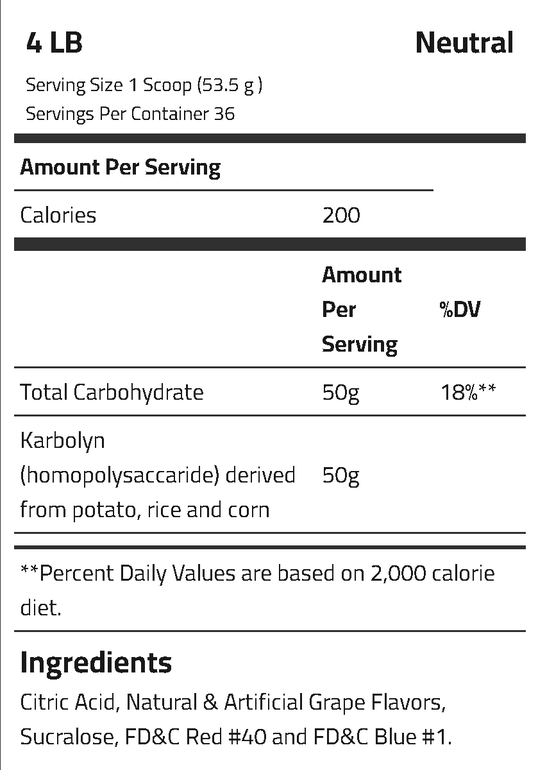 4 LB Neutral

Serving Size 1 Scoop (53.5 g )
Servings Per Container 36

Amount Per Serving

Calories 200

|  | Amount Per Serving | %DV |
|---|---|---|
| Total Carbohydrate | 50g | 18%** |
| Karbolyn (homopolysaccaride) derived from potato, rice and corn | 50g |  |

**Percent Daily Values are based on 2,000 calorie diet.

Ingredients

Citric Acid, Natural & Artificial Grape Flavors, Sucralose, FD&C Red #40 and FD&C Blue #1.